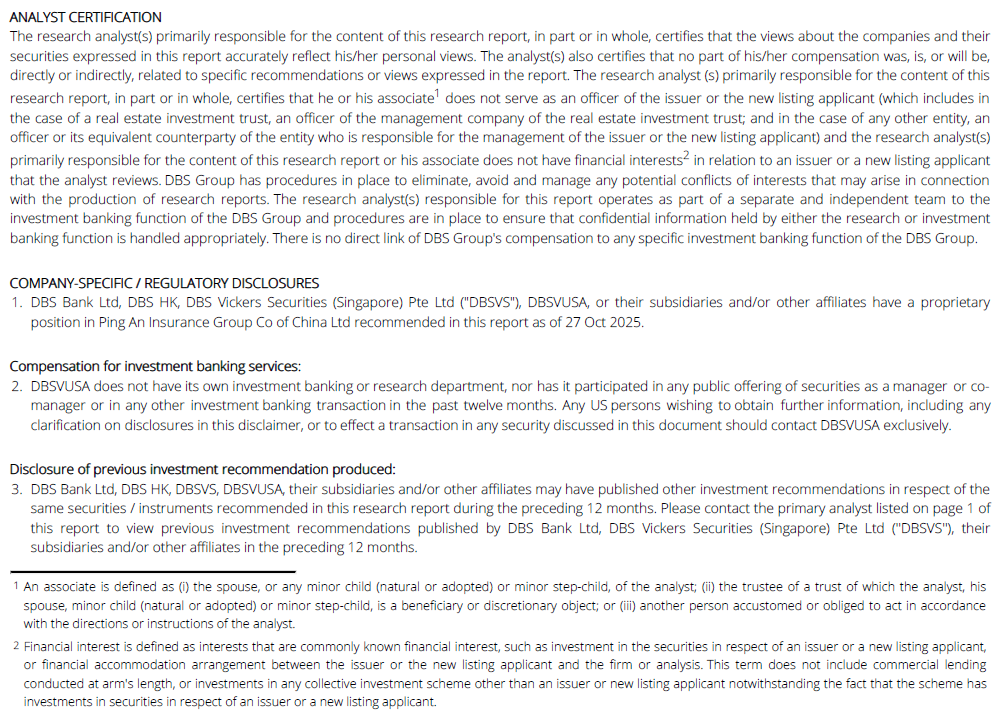 ANALYST CERTIFICATION
The research analyst(s) primarily responsible for the content of this research report, in part or in whole, certifies that the views about the companies and their securities expressed in this report accurately reflect his/her personal views. The analyst(s) also certifies that no part of his/her compensation was, is, or will be, directly or indirectly, related to specific recommendations or views expressed in the report. The research analyst (s) primarily responsible for the content of this research report, in part or in whole, certifies that he or his associate$^1$ does not serve as an officer of the issuer or the new listing applicant (which includes in the case of a real estate investment trust, an officer of the management company of the real estate investment trust; and in the case of any other entity, an officer or its equivalent counterparty of the entity who is responsible for the management of the issuer or the new listing applicant) and the research analyst(s) primarily responsible for the content of this research report or his associate does not have financial interests$^2$ in relation to an issuer or a new listing applicant that the analyst reviews. DBS Group has procedures in place to eliminate, avoid and manage any potential conflicts of interests that may arise in connection with the production of research reports. The research analyst(s) responsible for this report operates as part of a separate and independent team to the investment banking function of the DBS Group and procedures are in place to ensure that confidential information held by either the research or investment banking function is handled appropriately. There is no direct link of DBS Group's compensation to any specific investment banking function of the DBS Group.

COMPANY-SPECIFIC / REGULATORY DISCLOSURES
1. DBS Bank Ltd, DBS HK, DBS Vickers Securities (Singapore) Pte Ltd ("DBSVS"), DBSVUSA, or their subsidiaries and/or other affiliates have a proprietary position in Ping An Insurance Group Co of China Ltd recommended in this report as of 27 Oct 2025.

Compensation for investment banking services:
2. DBSVUSA does not have its own investment banking or research department, nor has it participated in any public offering of securities as a manager or co-manager or in any other investment banking transaction in the past twelve months. Any US persons wishing to obtain further information, including any clarification on disclosures in this disclaimer, or to effect a transaction in any security discussed in this document should contact DBSVUSA exclusively.

Disclosure of previous investment recommendation produced:
3. DBS Bank Ltd, DBS HK, DBSVS, DBSVUSA, their subsidiaries and/or other affiliates may have published other investment recommendations in respect of the same securities / instruments recommended in this research report during the preceding 12 months. Please contact the primary analyst listed on page 1 of this report to view previous investment recommendations published by DBS Bank Ltd, DBS Vickers Securities (Singapore) Pte Ltd ("DBSVS"), their subsidiaries and/or other affiliates in the preceding 12 months.

1 An associate is defined as (i) the spouse, or any minor child (natural or adopted) or minor step-child, of the analyst; (ii) the trustee of a trust of which the analyst, his spouse, minor child (natural or adopted) or minor step-child, is a beneficiary or discretionary object; or (iii) another person accustomed or obliged to act in accordance with the directions or instructions of the analyst.

2 Financial interest is defined as interests that are commonly known financial interest, such as investment in the securities in respect of an issuer or a new listing applicant, or financial accommodation arrangement between the issuer or the new listing applicant and the firm or analysis. This term does not include commercial lending conducted at arm's length, or investments in any collective investment scheme other than an issuer or new listing applicant notwithstanding the fact that the scheme has investments in securities in respect of an issuer or a new listing applicant.